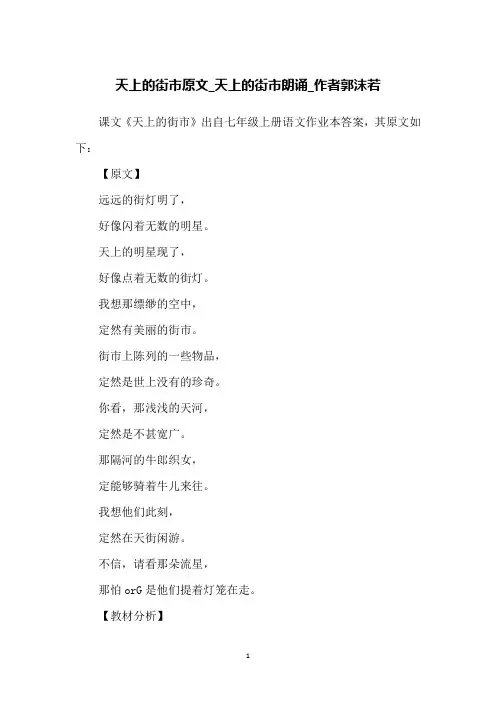 天上的街市原文_天上的街市朗诵_作者郭沫若

课文《天上的街市》出自七年级上册语文作业本答案，其原文如下：

【原文】

远远的街灯明了，

好像闪着无数的明星。

天上的明星现了，

好像点着无数的街灯。

我想那缥缈的空中，

定然有美丽的街市。

街市上陈列的一些物品，

定然是世上没有的珍奇。

你看，那浅浅的天河，

定然是不甚宽广。

那隔河的牛郎织女，

定能够骑着牛儿来往。

我想他们此刻，

定然在天街闲游。

不信，请看那朵流星，

那怕 orG 是他们提着灯笼在走。

【教材分析】

1